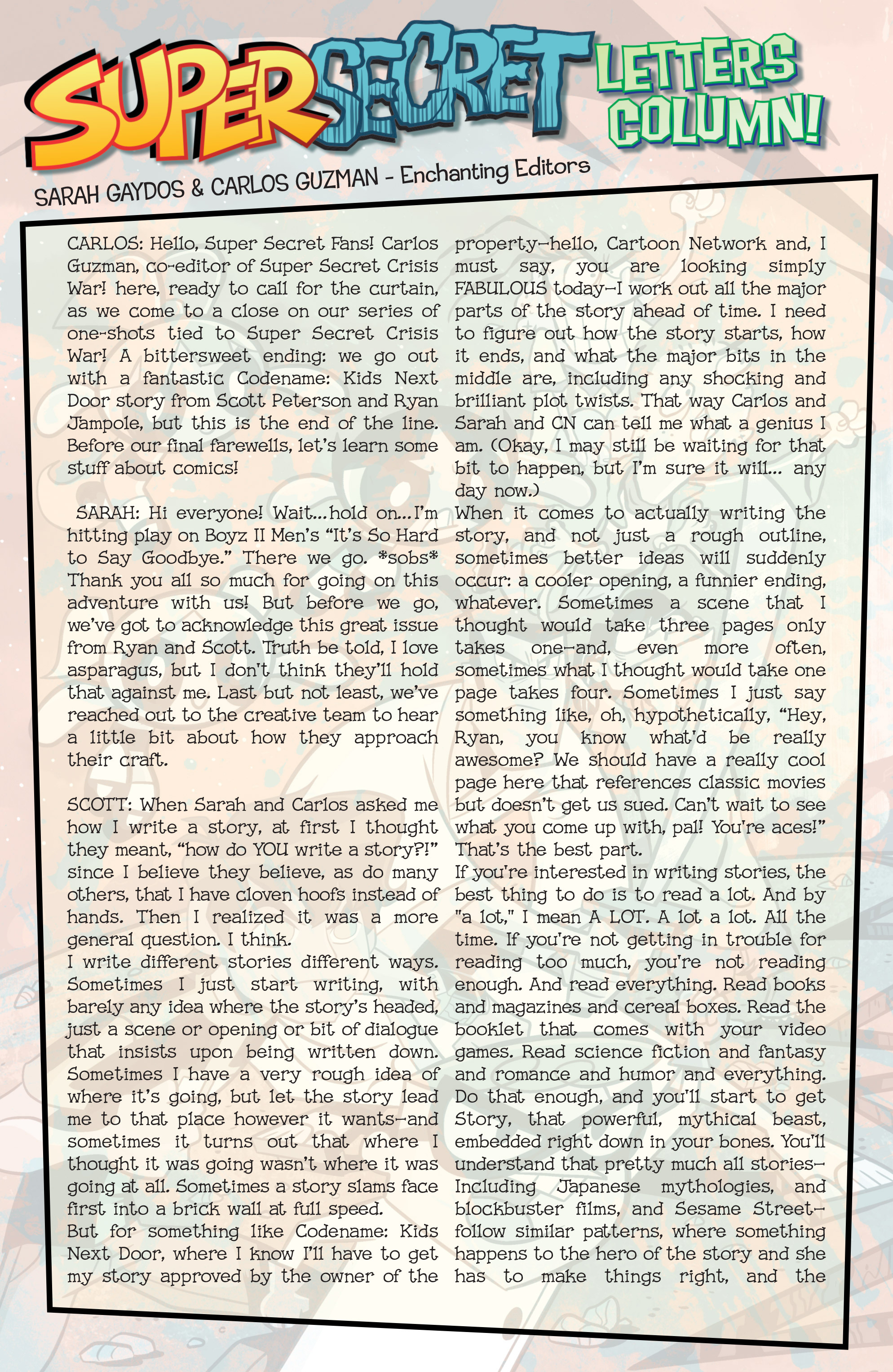 SUPER SECRET LETTERS COLUMN!

SARAH GAYDOS & CARLOS GUZMAN - Enchanting Editors

CARLOS: Hello, Super Secret Fans! Carlos Guzman, co-editor of Super Secret Crisis War! here, ready to call for the curtain, as we come to a close on our series of one-shots tied to Super Secret Crisis War! A bittersweet ending: we go out with a fantastic Codename: Kids Next Door story from Scott Peterson and Ryan Jampole, but this is the end of the line. Before our final farewells, let's learn some stuff about comics!

SARAH: Hi everyone! Wait...hold on...I'm hitting play on Boyz II Men's "It's So Hard to Say Goodbye." There we go. *sobs* Thank you all so much for going on this adventure with us! But before we go, we've got to acknowledge this great issue from Ryan and Scott. Truth be told, I love asparagus, but I don't think they'll hold that against me. Last but not least, we've reached out to the creative team to hear a little bit about how they approach their craft.

SCOTT: When Sarah and Carlos asked me how I write a story, at first I thought they meant, "how do YOU write a story?!" since I believe they believe, as do many others, that I have cloven hoofs instead of hands. Then I realized it was a more general question. I think.
I write different stories different ways. Sometimes I just start writing, with barely any idea where the story's headed, just a scene or opening or bit of dialogue that insists upon being written down. Sometimes I have a very rough idea of where it's going, but let the story lead me to that place however it wants—and sometimes it turns out that where I thought it was going wasn't where it was going at all. Sometimes a story slams face first into a brick wall at full speed.
But for something like Codename: Kids Next Door, where I know I'll have to get my story approved by the owner of the property—hello, Cartoon Network and, I must say, you are looking simply FABULOUS today—I work out all the major parts of the story ahead of time. I need to figure out how the story starts, how it ends, and what the major bits in the middle are, including any shocking and brilliant plot twists. That way Carlos and Sarah and CN can tell me what a genius I am. (Okay, I may still be waiting for that bit to happen, but I'm sure it will... any day now.)
When it comes to actually writing the story, and not just a rough outline, sometimes better ideas will suddenly occur: a cooler opening, a funnier ending, whatever. Sometimes a scene that I thought would take three pages only takes one—and, even more often, sometimes what I thought would take one page takes four. Sometimes I just say something like, oh, hypothetically, "Hey, Ryan, you know what'd be really awesome? We should have a really cool page here that references classic movies but doesn't get us sued. Can't wait to see what you come up with, pal! You're aces!" That's the best part.
If you're interested in writing stories, the best thing to do is to read a lot. And by "a lot," I mean A LOT. A lot a lot. All the time. If you're not getting in trouble for reading too much, you're not reading enough. And read everything. Read books and magazines and cereal boxes. Read the booklet that comes with your video games. Read science fiction and fantasy and romance and humor and everything. Do that enough, and you'll start to get Story, that powerful, mythical beast, embedded right down in your bones. You'll understand that pretty much all stories—Including Japanese mythologies, and blockbuster films, and Sesame Street—follow similar patterns, where something happens to the hero of the story and she has to make things right, and the